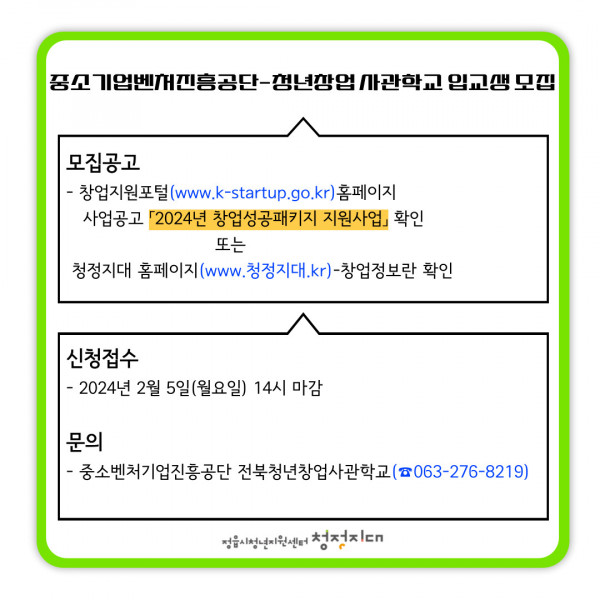 중소기업벤처진흥공단-청년창업 사관학교 입교생 모집

모집공고

- 창업지원포털(www.k-startup.go.kr)홈페이지 사업공고 「2024년 창업성공패키지 지원사업」 확인

또는

청정지대 홈페이지(www.청정지대.kr)-창업정보란 확인

신청접수

- 2024년 2월 5일(월요일) 14시 마감

문의

- 중소벤처기업진흥공단 전북청년창업사관학교(☎063-276-8219)

정읍시청년지원센터 청정지대